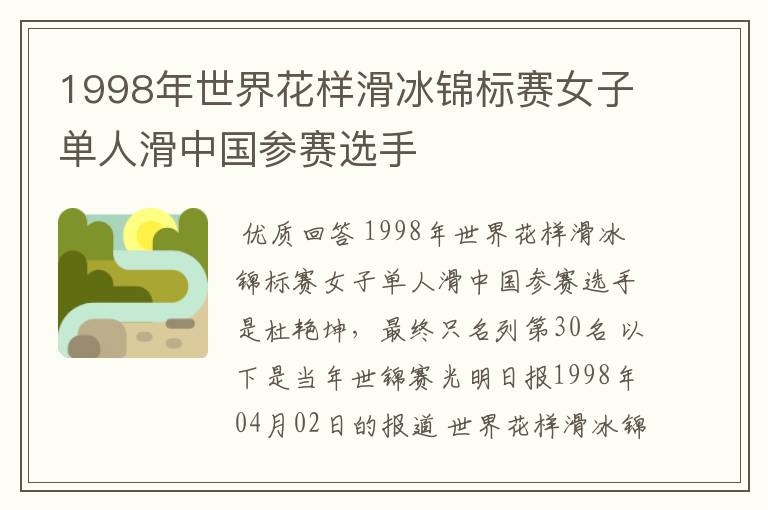 1998年世界花样滑冰锦标赛女子单人滑中国参赛选手

优质回答 1998年世界花样滑冰锦标赛女子单人滑中国参赛选手是杜艳坤，最终只名列第30名 以下是当年世锦赛光明日报1998年04月02日的报道 世界花样滑冰锦